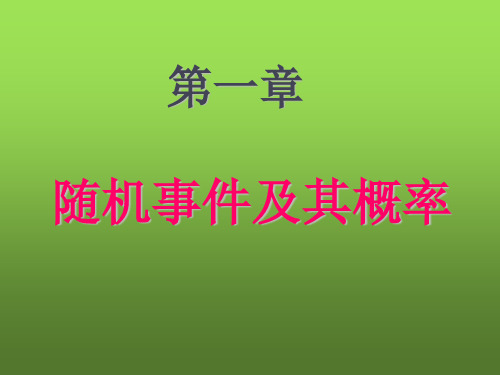 第一章

随机事件及其概率